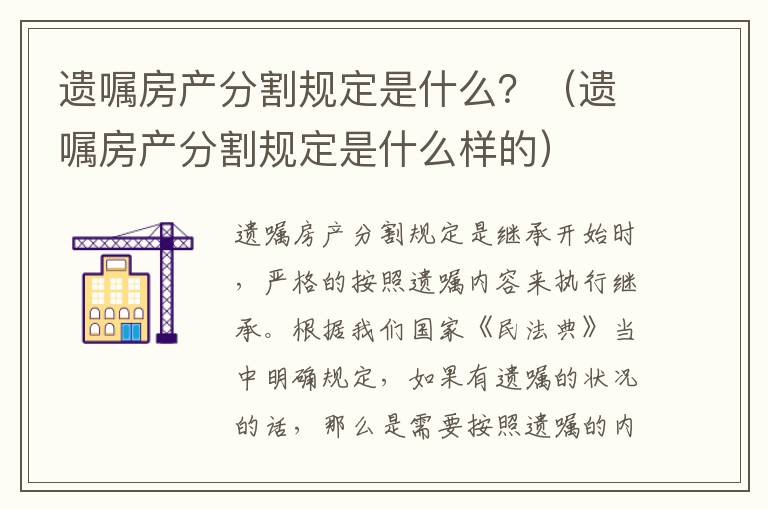 遗嘱房产分割规定是什么？（遗嘱房产分割规定是什么样的）

遗嘱房产分割规定是继承开始时，严格的按照遗嘱内容来执行继承。根据我们国家《民法典》当中明确规定，如果有遗嘱的状况的话，那么是需要按照遗嘱的内